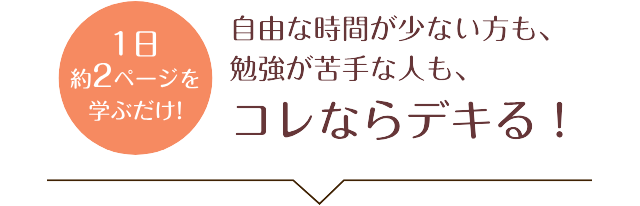 1日
約2ページを
学ぶだけ!

自由な時間が少ない方も、
勉強が苦手な人も、
コレならデキる!